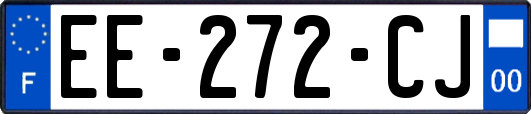 F
EE-272-CJ
00